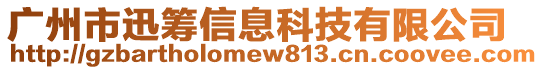 广州市迅筹信息科技有限公司
http://gzbartholomew813.cn.coovee.com